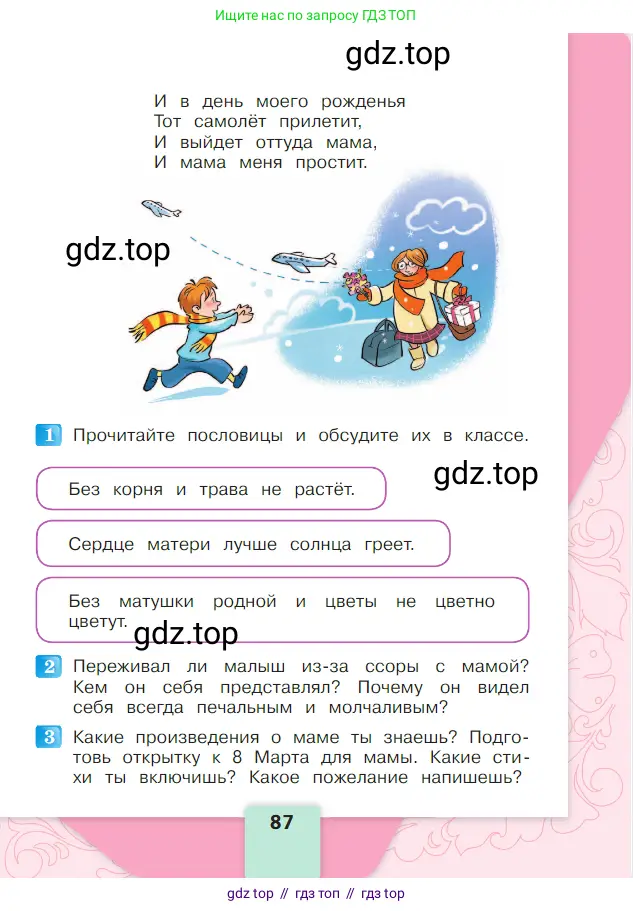 Ищите нас по запросу ГДЗ ТОП

gdz.top

И в день моего рожденья
Тот самолёт прилетит,
И выйдет оттуда мама,
И мама меня простит.

gdz.top

1 Прочитайте пословицы и обсудите их в классе.

gdz.top

Без корня и трава не растёт.

Сердце матери лучше солнца греет.

Без матушки родной и цветы не цветно цветут.

gdz.top

2 Переживал ли малыш из-за ссоры с мамой? Кем он себя представлял? Почему он видел себя всегда печальным и молчаливым?

3 Какие произведения о маме ты знаешь? Подготовь открытку к 8 Марта для мамы. Какие стихи ты включишь? Какое пожелание напишешь?

87

gdz top // гдз топ // гдз top